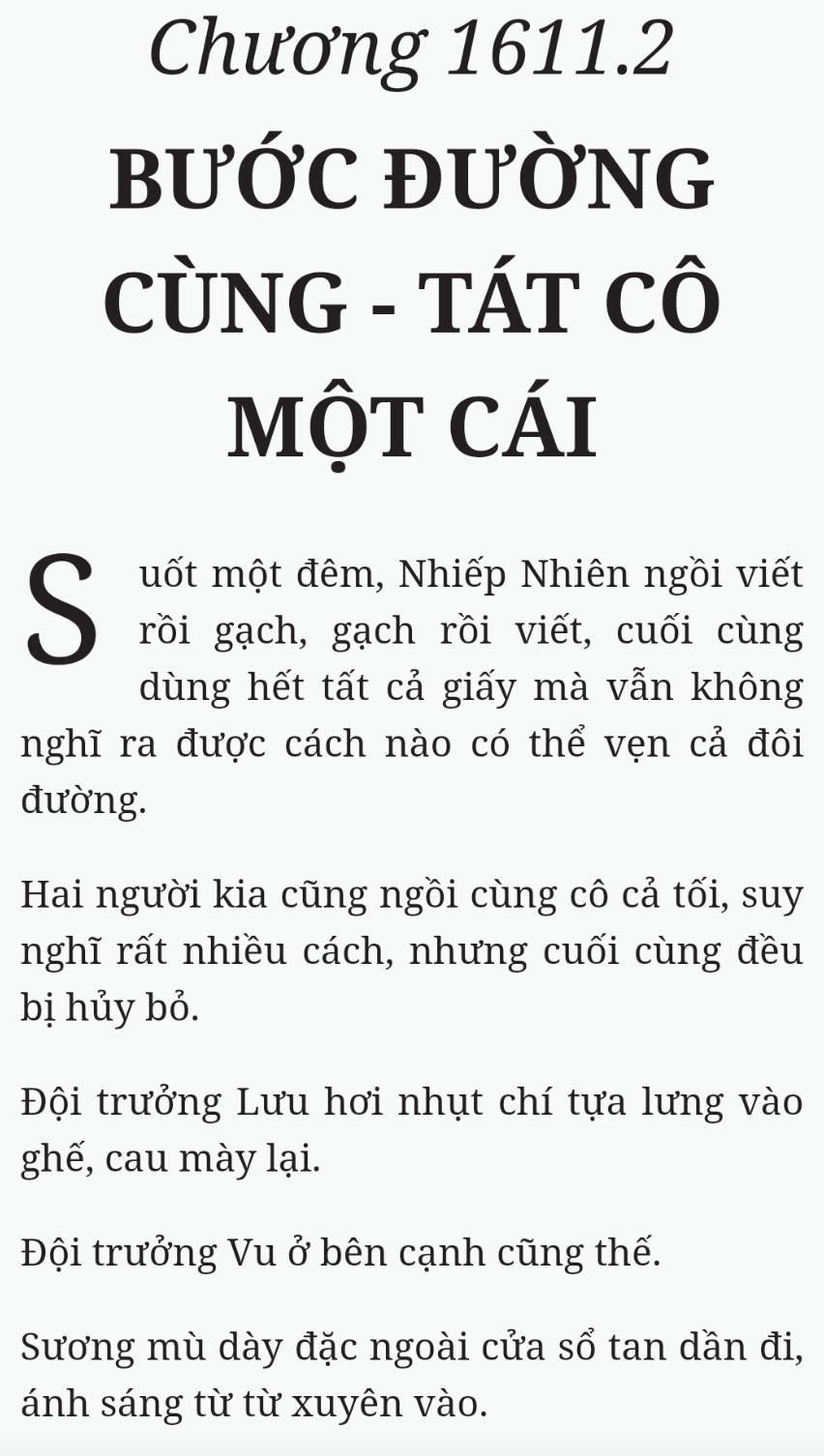 Chương 1611.2

BƯỚC ĐƯỜNG CÙNG - TÁT CÔ MỘT CÁI

Suốt một đêm, Nhiếp Nhiên ngồi viết rồi gạch, gạch rồi viết, cuối cùng dùng hết tất cả giấy mà vẫn không nghĩ ra được cách nào có thể vẹn cả đôi đường.

Hai người kia cũng ngồi cùng cô cả tối, suy nghĩ rất nhiều cách, nhưng cuối cùng đều bị hủy bỏ.

Đội trưởng Lưu hơi nhụt chí tựa lưng vào ghế, cau mày lại.

Đội trưởng Vu ở bên cạnh cũng thế.

Sương mù dày đặc ngoài cửa sổ tan dần đi, ánh sáng từ từ xuyên vào.